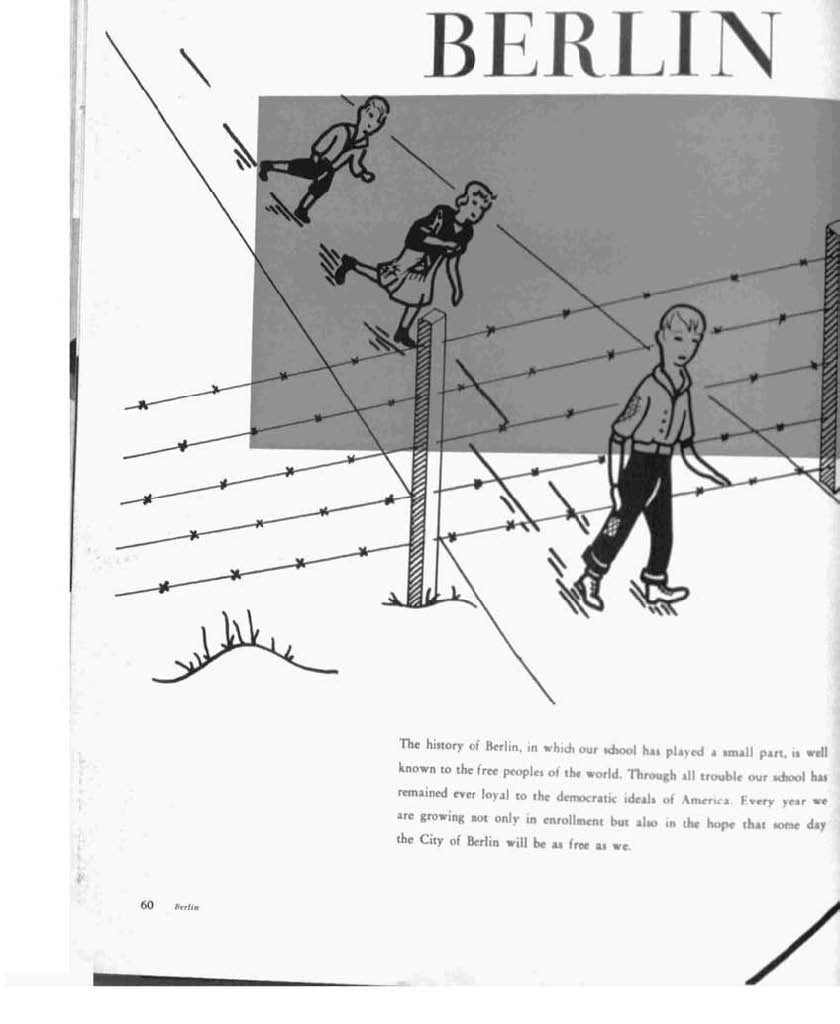 BERLIN

The history of Berlin, in which our school has played a small part, is well known to the free peoples of the world. Through all trouble our school has remained ever loyal to the democratic ideals of America. Every year we are growing not only in enrollment but also in the hope that some day the City of Berlin will be as free as we.

60 Berlin